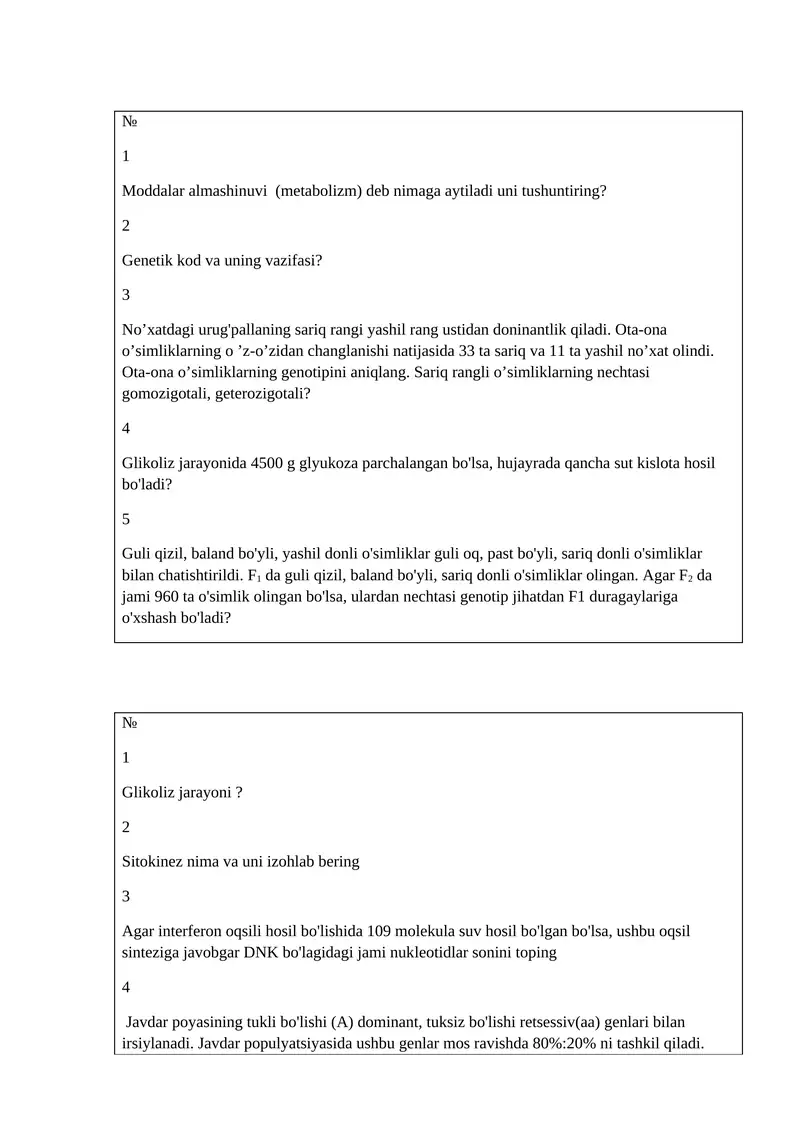 №

1

Moddalar almashinuvi (metabolizm) deb nimaga aytiladi uni tushuntiring?

2

Genetik kod va uning vazifasi?

3

No'xatdagi urug'pallaning sariq rangi yashil rang ustidan doninantlik qiladi. Ota-ona o'simliklarning o 'z-o'zidan changlanishi natijasida 33 ta sariq va 11 ta yashil no'xat olindi. Ota-ona o'simliklarning genotipini aniqlang. Sariq rangli o'simliklarning nechtasi gomozigotali, geterozigotali?

4

Glikoliz jarayonida 4500 g glyukoza parchalangan bo'lsa, hujayrada qancha sut kislota hosil bo'ladi?

5

Guli qizil, baland bo'yli, yashil donli o'simliklar guli oq, past bo'yli, sariq donli o'simliklar bilan chatishtirildi. $F_1$ da guli qizil, baland bo'yli, sariq donli o'simliklar olingan. Agar $F_2$ da jami 960 ta o'simlik olingan bo'lsa, ulardan nechtasi genotip jihatdan F1 duragaylariga o'xshash bo'ladi?

№

1

Glikoliz jarayoni ?

2

Sitokinez nima va uni izohlab bering

3

Agar interferon oqsili hosil bo'lishida 109 molekula suv hosil bo'lgan bo'lsa, ushbu oqsil sinteziga javobgar DNK bo'lagidagi jami nukleotidlar sonini toping

4

Javdar poyasining tukli bo'lishi (A) dominant, tuksiz bo'lishi retsessiv(aa) genlari bilan irsiylanadi. Javdar populyatsiyasida ushbu genlar mos ravishda 80%:20% ni tashkil qiladi.